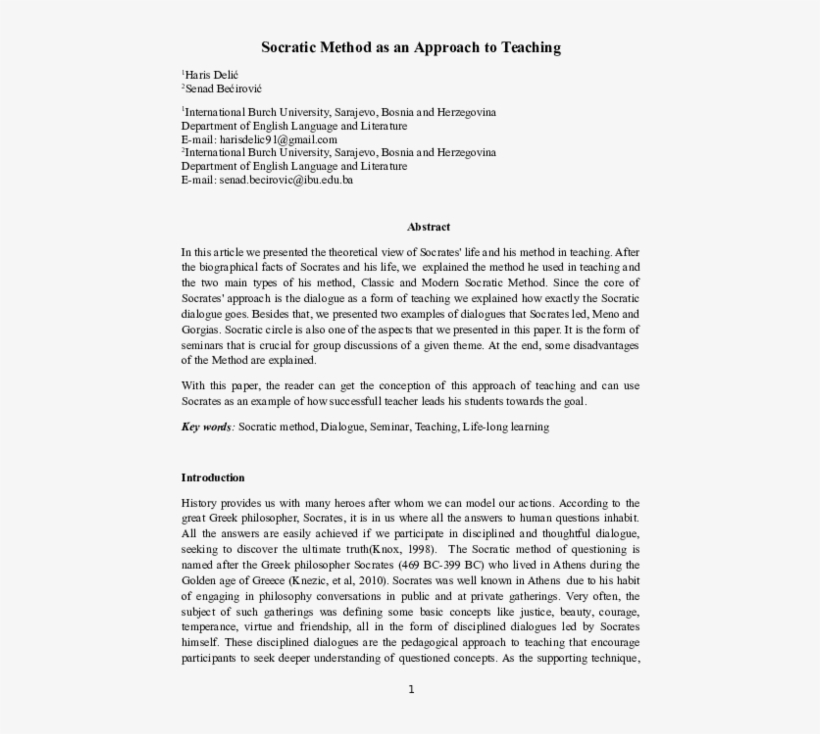 Socratic Method as an Approach to Teaching

$^1$Haris Delić
$^2$Senad Bećirović

$^1$International Burch University, Sarajevo, Bosnia and Herzegovina
Department of English Language and Literature
E-mail: harisdelic91@gmail.com
$^2$International Burch University, Sarajevo, Bosnia and Herzegovina
Department of English Language and Literature
E-mail: senad.becirovic@ibu.edu.ba

Abstract

In this article we presented the theoretical view of Socrates' life and his method in teaching. After the biographical facts of Socrates and his life, we explained the method he used in teaching and the two main types of his method, Classic and Modern Socratic Method. Since the core of Socrates' approach is the dialogue as a form of teaching we explained how exactly the Socratic dialogue goes. Besides that, we presented two examples of dialogues that Socrates led, Meno and Gorgias. Socratic circle is also one of the aspects that we presented in this paper. It is the form of seminars that is crucial for group discussions of a given theme. At the end, some disadvantages of the Method are explained.

With this paper, the reader can get the conception of this approach of teaching and can use Socrates as an example of how successfull teacher leads his students towards the goal.

Key words: Socratic method, Dialogue, Seminar, Teaching, Life-long learning

Introduction

History provides us with many heroes after whom we can model our actions. According to the great Greek philosopher, Socrates, it is in us where all the answers to human questions inhabit. All the answers are easily achieved if we participate in disciplined and thoughtful dialogue, seeking to discover the ultimate truth(Knox, 1998). The Socratic method of questioning is named after the Greek philosopher Socrates (469 BC-399 BC) who lived in Athens during the Golden age of Greece (Knezic, et al, 2010). Socrates was well known in Athens due to his habit of engaging in philosophy conversations in public and at private gatherings. Very often, the subject of such gatherings was defining some basic concepts like justice, beauty, courage, temperance, virtue and friendship, all in the form of disciplined dialogues led by Socrates himself. These disciplined dialogues are the pedagogical approach to teaching that encourage participants to seek deeper understanding of questioned concepts. As the supporting technique,

1